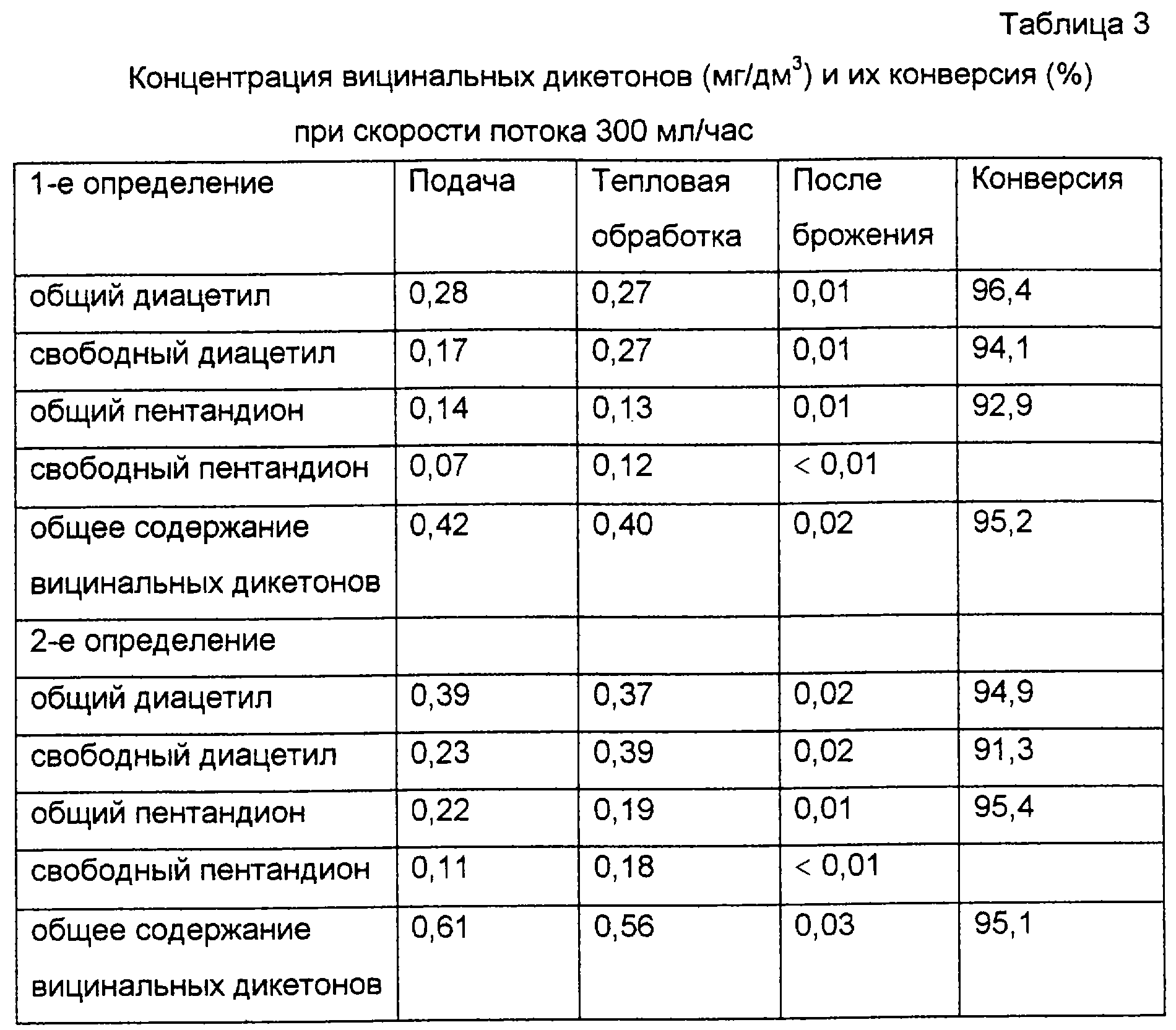 Таблица 3

Концентрация вицинальных дикетонов (мг/дм$^3$) и их конверсия (%) при скорости потока 300 мл/час

| 1-е определение | Подача | Тепловая обработка | После брожения | Конверсия |
|---|---|---|---|---|
| общий диацетил | 0,28 | 0,27 | 0,01 | 96,4 |
| свободный диацетил | 0,17 | 0,27 | 0,01 | 94,1 |
| общий пентандион | 0,14 | 0,13 | 0,01 | 92,9 |
| свободный пентандион | 0,07 | 0,12 | < 0,01 | |
| общее содержание вицинальных дикетонов | 0,42 | 0,40 | 0,02 | 95,2 |
| 2-е определение | | | | |
| общий диацетил | 0,39 | 0,37 | 0,02 | 94,9 |
| свободный диацетил | 0,23 | 0,39 | 0,02 | 91,3 |
| общий пентандион | 0,22 | 0,19 | 0,01 | 95,4 |
| свободный пентандион | 0,11 | 0,18 | < 0,01 | |
| общее содержание вицинальных дикетонов | 0,61 | 0,56 | 0,03 | 95,1 |